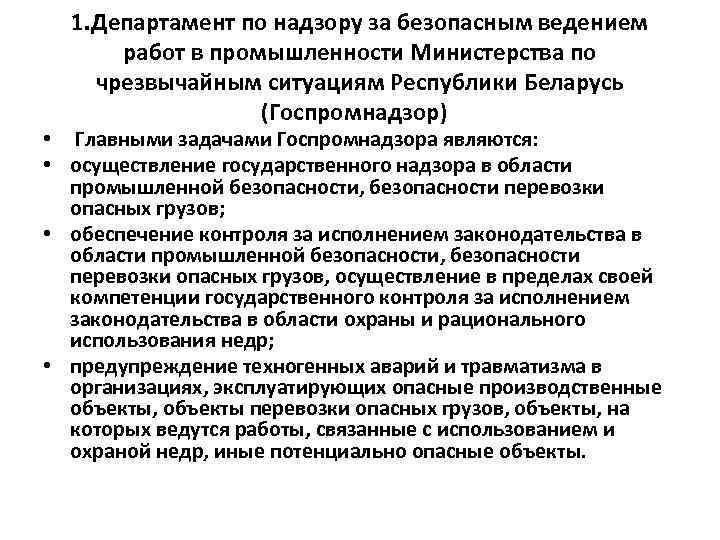 1.Департамент по надзору за безопасным ведением работ в промышленности Министерства по чрезвычайным ситуациям Республики Беларусь (Госпромнадзор)

• Главными задачами Госпромнадзора являются:
• осуществление государственного надзора в области промышленной безопасности, безопасности перевозки опасных грузов;
• обеспечение контроля за исполнением законодательства в области промышленной безопасности, безопасности перевозки опасных грузов, осуществление в пределах своей компетенции государственного контроля за исполнением законодательства в области охраны и рационального использования недр;
• предупреждение техногенных аварий и травматизма в организациях, эксплуатирующих опасные производственные объекты, объекты перевозки опасных грузов, объекты, на которых ведутся работы, связанные с использованием и охраной недр, иные потенциально опасные объекты.